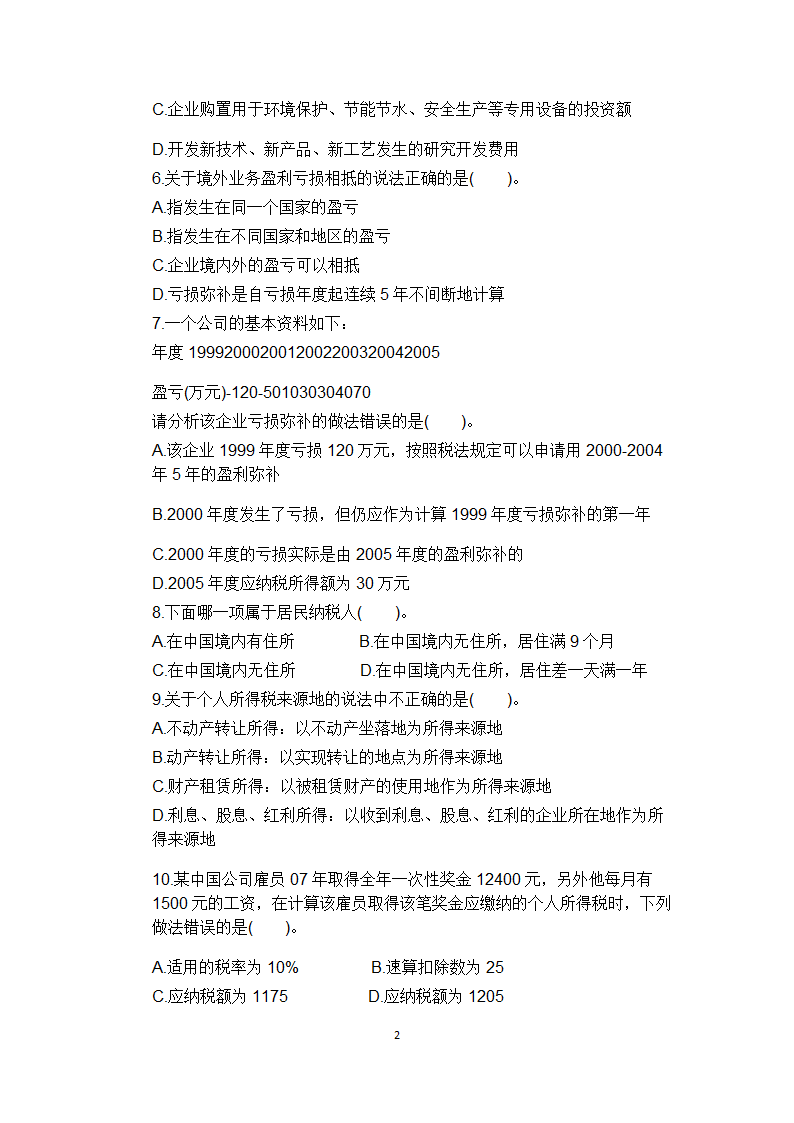 C.企业购置用于环境保护、节能节水、安全生产等专用设备的投资额

D.开发新技术、新产品、新工艺发生的研究开发费用
6.关于境外业务盈利亏损相抵的说法正确的是(　　)。
A.指发生在同一个国家的盈亏
B.指发生在不同国家和地区的盈亏
C.企业境内外的盈亏可以相抵
D.亏损弥补是自亏损年度起连续 5 年不间断地计算
7.一个公司的基本资料如下：
年度 1999200020012002200320042005

盈亏(万元)-120-501030304070
请分析该企业亏损弥补的做法错误的是(　　)。
A.该企业 1999 年度亏损 120 万元，按照税法规定可以申请用 2000-2004 年 5 年的盈利弥补

B.2000 年度发生了亏损，但仍应作为计算 1999 年度亏损弥补的第一年

C.2000 年度的亏损实际是由 2005 年度的盈利弥补的
D.2005 年度应纳税所得额为 30 万元
8.下面哪一项属于居民纳税人(　　)。
A.在中国境内有住所　　　　B.在中国境内无住所，居住满 9 个月
C.在中国境内无住所　　　　D.在中国境内无住所，居住差一天满一年
9.关于个人所得税来源地的说法中不正确的是(　　)。
A.不动产转让所得：以不动产坐落地为所得来源地
B.动产转让所得：以实现转让的地点为所得来源地
C.财产租赁所得：以被租赁财产的使用地作为所得来源地
D.利息、股息、红利所得：以收到利息、股息、红利的企业所在地作为所得来源地

10.某中国公司雇员 07 年取得全年一次性奖金 12400 元，另外他每月有 1500 元的工资，在计算该雇员取得该笔奖金应缴纳的个人所得税时，下列做法错误的是(　　)。

A.适用的税率为 10%　　　　B.速算扣除数为 25
C.应纳税额为 1175　　　　D.应纳税额为 1205

2